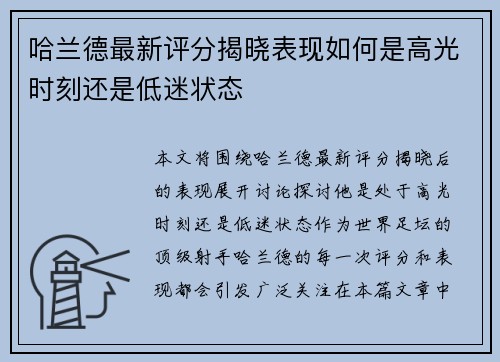 哈兰德最新评分揭晓表现如何是高光时刻还是低迷状态

本文将围绕哈兰德最新评分揭晓后的表现展开讨论探讨他是处于高光时刻还是低迷状态作为世界足坛的顶级射手哈兰德的每一次评分和表现都会引发广泛关注在本篇文章中